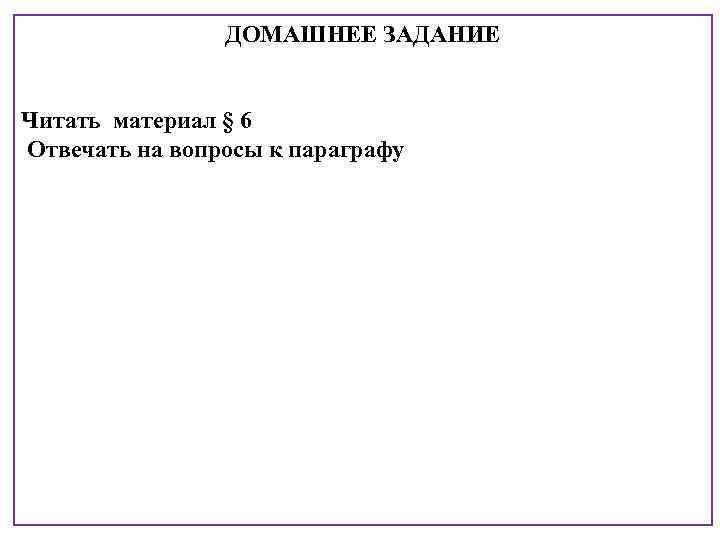 ДОМАШНЕЕ ЗАДАНИЕ

Читать материал § 6
Отвечать на вопросы к параграфу